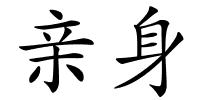 亲身